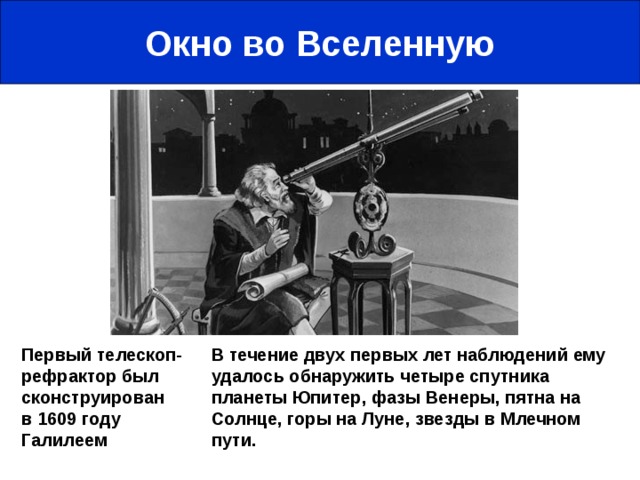 Окно во Вселенную

Первый телескоп-рефрактор был сконструирован в 1609 году Галилеем

В течение двух первых лет наблюдений ему удалось обнаружить четыре спутника планеты Юпитер, фазы Венеры, пятна на Солнце, горы на Луне, звезды в Млечном пути.